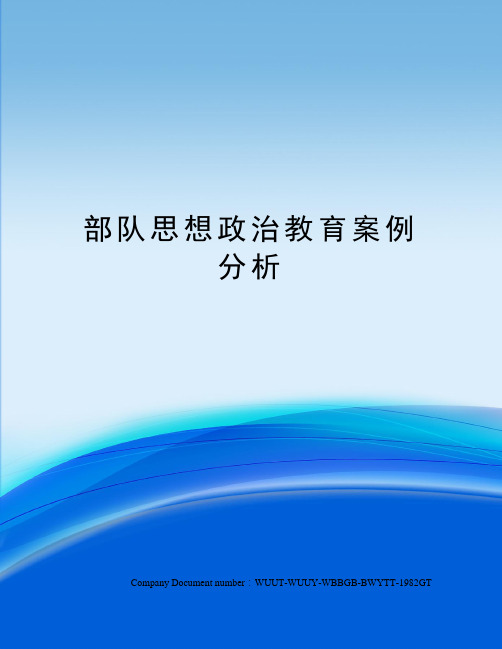 部队思想政治教育案例分析

Company Document number：WUUT-WUUY-WBBGB-BWYTT-1982GT